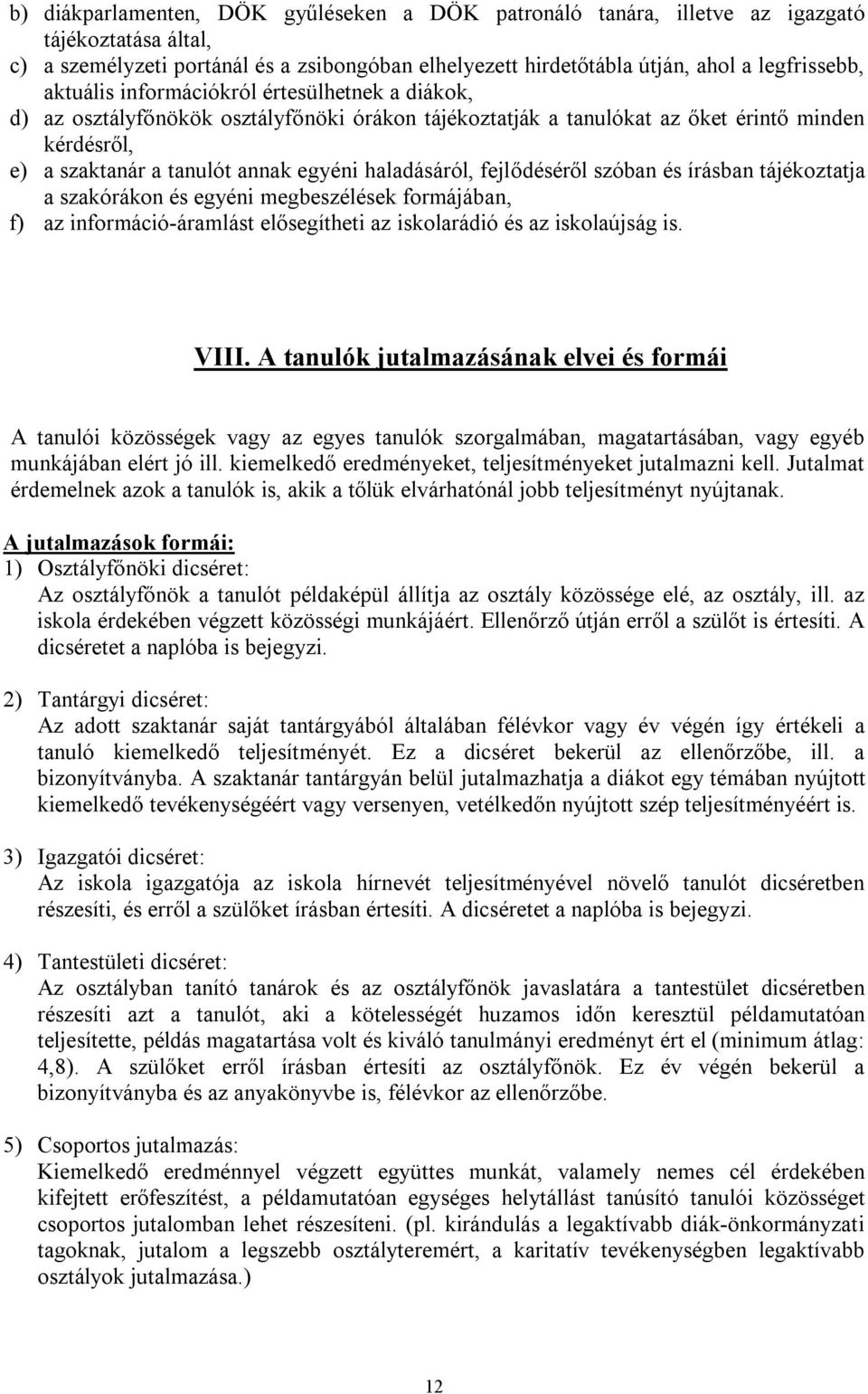 b) diákparlamenten, DÖK gyűléseken a DÖK patronáló tanára, illetve az igazgató tájékoztatása által,
c) a személyzeti portánál és a zsibongóban elhelyezett hirdetőtábla útján, ahol a legfrissebb, aktuális információkról értesülhetnek a diákok,
d) az osztályfőnökök osztályfőnöki órákon tájékoztatják a tanulókat az őket érintő minden kérdésről,
e) a szaktanár a tanulót annak egyéni haladásáról, fejlődéséről szóban és írásban tájékoztatja a szakórákon és egyéni megbeszélések formájában,
f) az információ-áramlást elősegítheti az iskolarádió és az iskolaújság is.

VIII. A tanulók jutalmazásának elvei és formái

A tanulói közösségek vagy az egyes tanulók szorgalmában, magatartásában, vagy egyéb munkájában elért jó ill. kiemelkedő eredményeket, teljesítményeket jutalmazni kell. Jutalmat érdemelnek azok a tanulók is, akik a tőlük elvárhatónál jobb teljesítményt nyújtanak.

A jutalmazások formái:
1) Osztályfőnöki dicséret:
Az osztályfőnök a tanulót példaképül állítja az osztály közössége elé, az osztály, ill. az iskola érdekében végzett közösségi munkájáért. Ellenőrző útján erről a szülőt is értesíti. A dicséretet a naplóba is bejegyzi.

2) Tantárgyi dicséret:
Az adott szaktanár saját tantárgyából általában félévkor vagy év végén így értékeli a tanuló kiemelkedő teljesítményét. Ez a dicséret bekerül az ellenőrzőbe, ill. a bizonyítványba. A szaktanár tantárgyán belül jutalmazhatja a diákot egy témában nyújtott kiemelkedő tevékenységéért vagy versenyen, vetélkedőn nyújtott szép teljesítményéért is.

3) Igazgatói dicséret:
Az iskola igazgatója az iskola hírnevét teljesítményével növelő tanulót dicséretben részesíti, és erről a szülőket írásban értesíti. A dicséretet a naplóba is bejegyzi.

4) Tantestületi dicséret:
Az osztályban tanító tanárok és az osztályfőnök javaslatára a tantestület dicséretben részesíti azt a tanulót, aki a kötelességét huzamos időn keresztül példamutatóan teljesítette, példás magatartása volt és kiváló tanulmányi eredményt ért el (minimum átlag: 4,8). A szülőket erről írásban értesíti az osztályfőnök. Ez év végén bekerül a bizonyítványba és az anyakönyvbe is, félévkor az ellenőrzőbe.

5) Csoportos jutalmazás:
Kiemelkedő eredménnyel végzett együttes munkát, valamely nemes cél érdekében kifejtett erőfeszítést, a példamutatóan egységes helytállást tanúsító tanulói közösséget csoportos jutalomban lehet részesíteni. (pl. kirándulás a legaktívabb diák-önkormányzati tagoknak, jutalom a legszebb osztályteremért, a karitatív tevékenységben legaktívabb osztályok jutalmazása.)

12